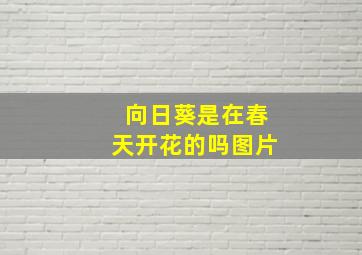 向日葵是在春天开花的吗图片